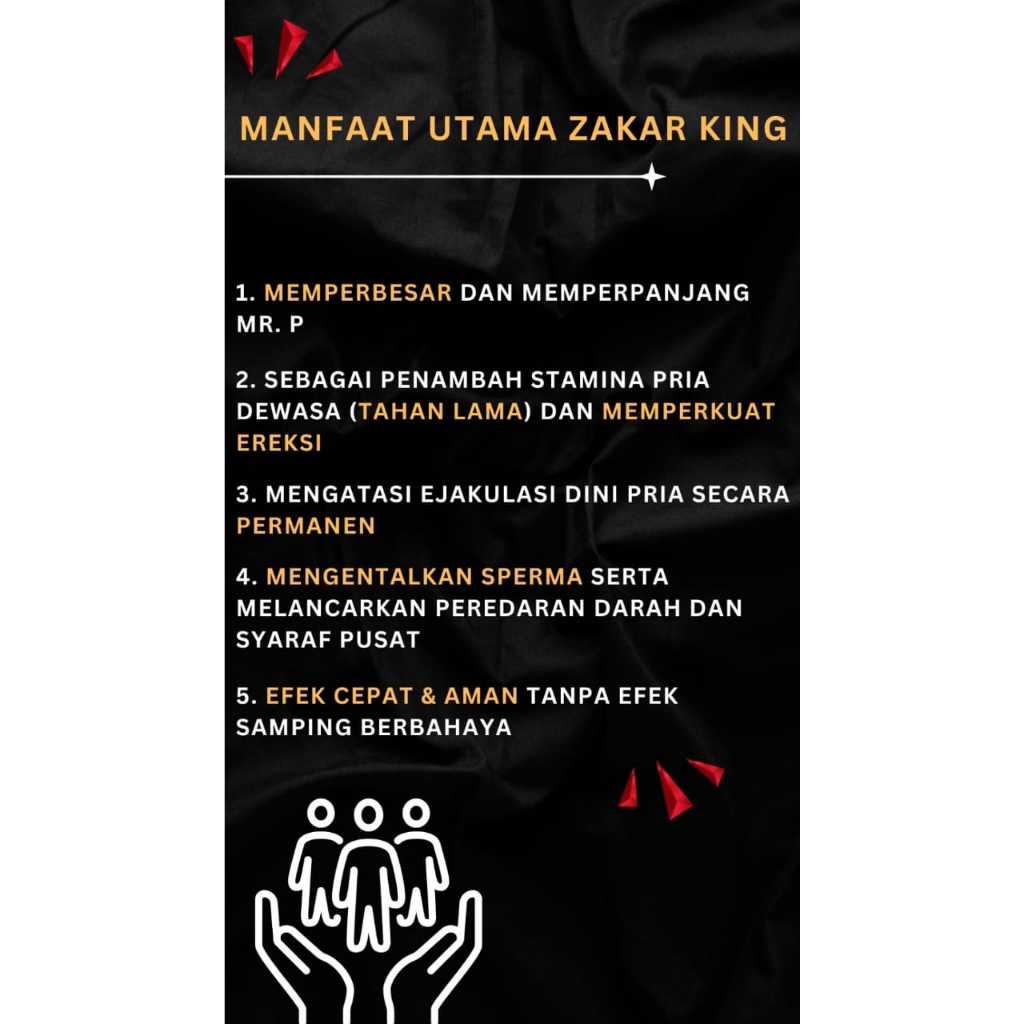 MANFAAT UTAMA ZAKAR KING

1. MEMPERBESAR DAN MEMPERPANJANG MR. P

2. SEBAGAI PENAMBAH STAMINA PRIA DEWASA (TAHAN LAMA) DAN MEMPERKUAT EREKSI

3. MENGATASI EJAKULASI DINI PRIA SECARA PERMANEN

4. MENGENTALKAN SPERMA SERTA MELANCARKAN PEREDARAN DARAH DAN SYARAF PUSAT

5. EFEK CEPAT & AMAN TANPA EFEK SAMPING BERBAHAYA